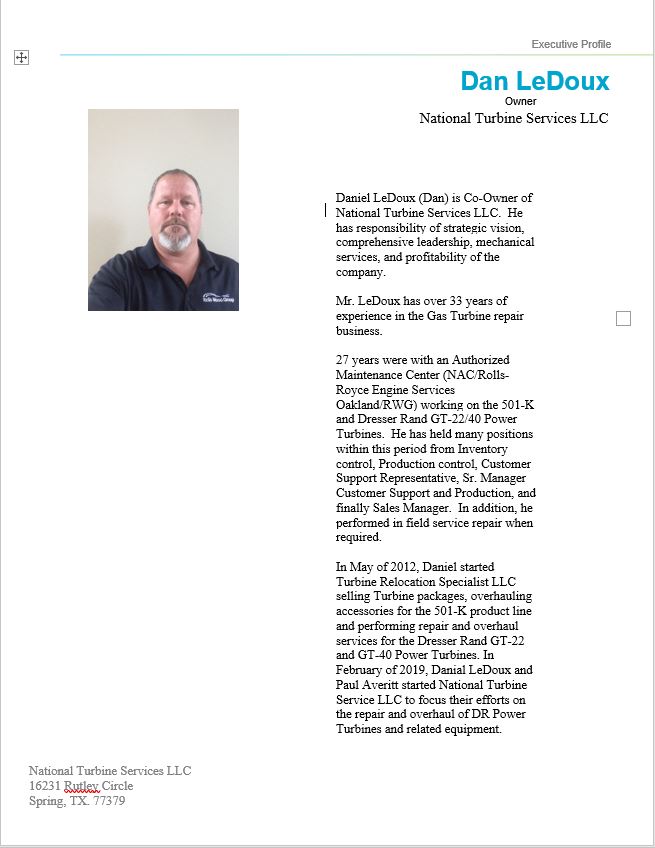 Executive Profile

Dan LeDoux
Owner
National Turbine Services LLC

Daniel LeDoux (Dan) is Co-Owner of National Turbine Services LLC. He has responsibility of strategic vision, comprehensive leadership, mechanical services, and profitability of the company.

Mr. LeDoux has over 33 years of experience in the Gas Turbine repair business.

27 years were with an Authorized Maintenance Center (NAC/Rolls-Royce Engine Services Oakland/RWG) working on the 501-K and Dresser Rand GT-22/40 Power Turbines. He has held many positions within this period from Inventory control, Production control, Customer Support Representative, Sr. Manager Customer Support and Production, and finally Sales Manager. In addition, he performed in field service repair when required.

In May of 2012, Daniel started Turbine Relocation Specialist LLC selling Turbine packages, overhauling accessories for the 501-K product line and performing repair and overhaul services for the Dresser Rand GT-22 and GT-40 Power Turbines. In February of 2019, Danial LeDoux and Paul Averitt started National Turbine Service LLC to focus their efforts on the repair and overhaul of DR Power Turbines and related equipment.

National Turbine Services LLC
16231 Rutley Circle
Spring, TX. 77379